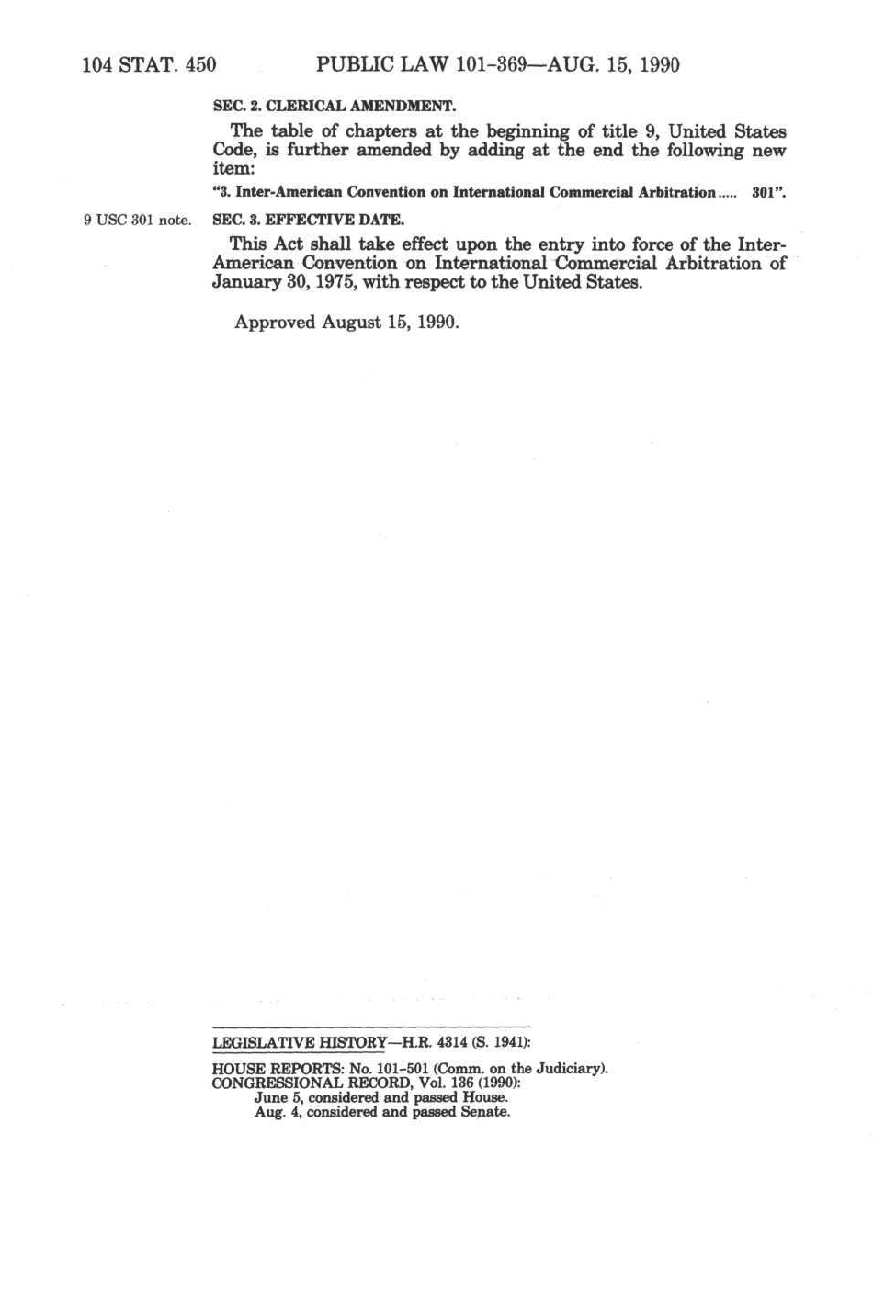 104 STAT. 450 PUBLIC LAW 101-369—AUG. 15, 1990

SEC. 2. CLERICAL AMENDMENT.

The table of chapters at the beginning of title 9, United States Code, is further amended by adding at the end the following new item:

"3. Inter-American Convention on International Commercial Arbitration 301".

9 USC 301 note.

SEC. 3. EFFECTIVE DATE.

This Act shall take effect upon the entry into force of the Inter-American Convention on International Commercial Arbitration of January 30, 1975, with respect to the United States.

Approved August 15, 1990.

LEGISLATIVE HISTORY—H.R. 4314 (S. 1941):

HOUSE REPORTS: No. 101-501 (Comm. on the Judiciary).
CONGRESSIONAL RECORD, Vol. 136 (1990):
June 5, considered and passed House.
Aug. 4, considered and passed Senate.